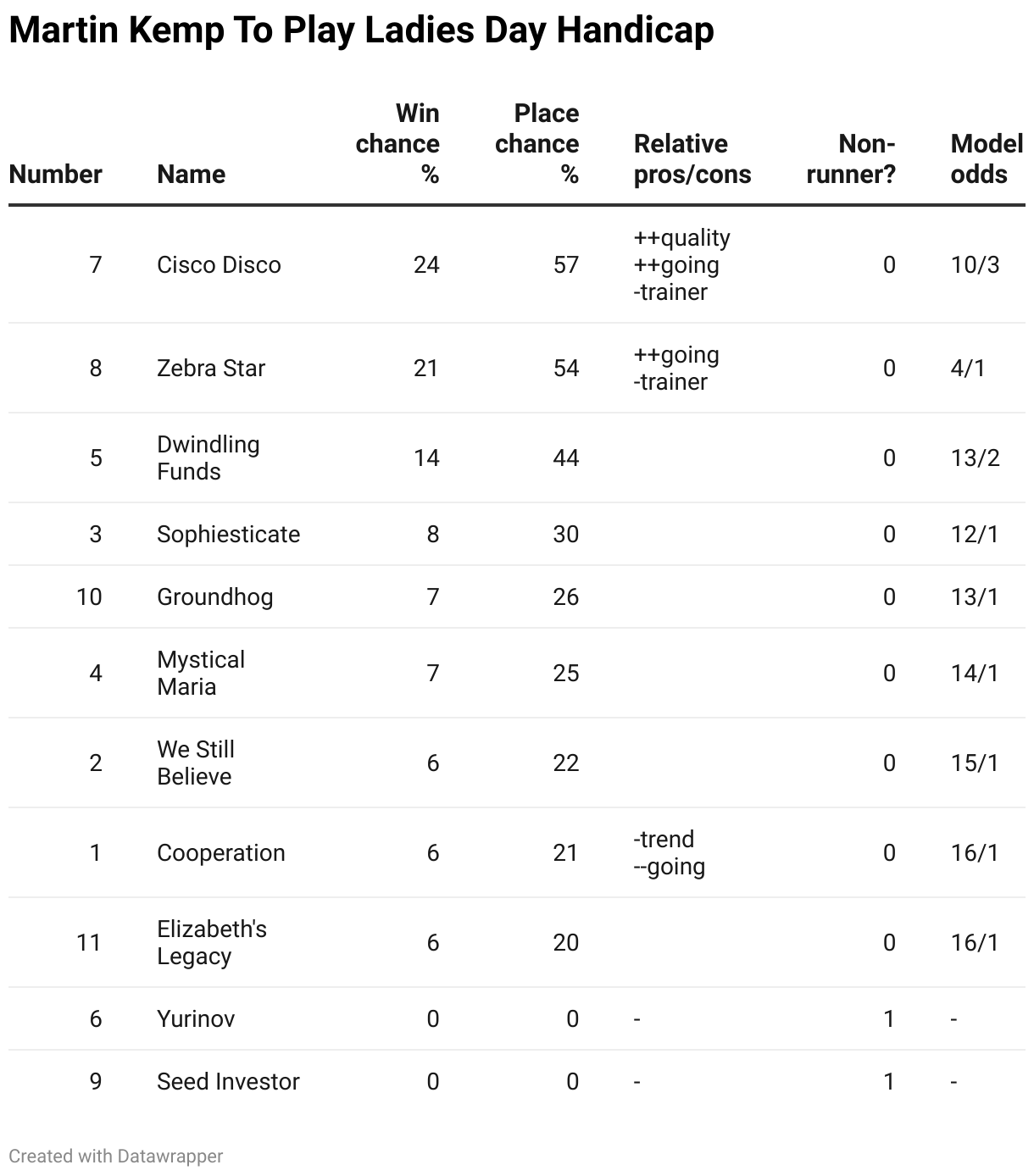 Martin Kemp To Play Ladies Day Handicap

| Number | Name | Win chance % | Place chance % | Relative pros/cons | Non-runner? | Model odds |
|---|---|---|---|---|---|---|
| 7 | Cisco Disco | 24 | 57 | ++quality ++going -trainer | 0 | 10/3 |
| 8 | Zebra Star | 21 | 54 | ++going -trainer | 0 | 4/1 |
| 5 | Dwindling Funds | 14 | 44 | | 0 | 13/2 |
| 3 | Sophiesticate | 8 | 30 | | 0 | 12/1 |
| 10 | Groundhog | 7 | 26 | | 0 | 13/1 |
| 4 | Mystical Maria | 7 | 25 | | 0 | 14/1 |
| 2 | We Still Believe | 6 | 22 | | 0 | 15/1 |
| 1 | Cooperation | 6 | 21 | -trend --going | 0 | 16/1 |
| 11 | Elizabeth's Legacy | 6 | 20 | | 0 | 16/1 |
| 6 | Yurinov | 0 | 0 | - | 1 | - |
| 9 | Seed Investor | 0 | 0 | - | 1 | - |

Created with Datawrapper